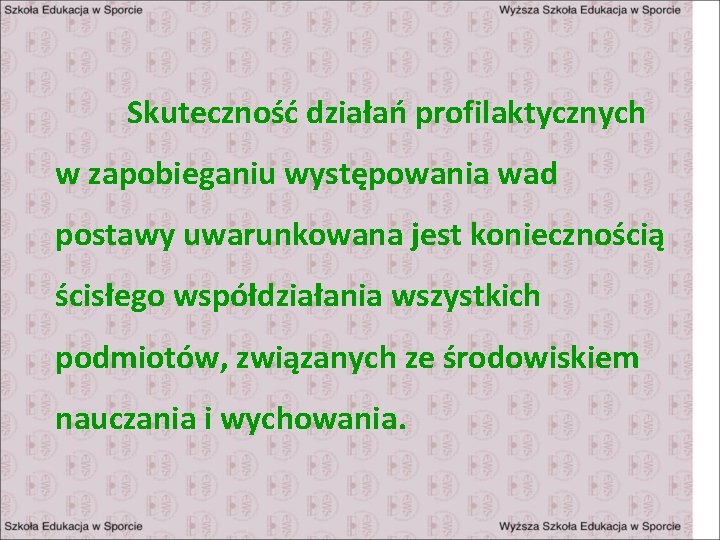 Szkoła Edukacja w Sporcie

Wyższa Szkoła Edukacja w Sporcie

Skuteczność działań profilaktycznych w zapobieganiu występowania wad postawy uwarunkowana jest koniecznością ścisłego współdziałania wszystkich podmiotów, związanych ze środowiskiem nauczania i wychowania.

Szkoła Edukacja w Sporcie

Wyższa Szkoła Edukacja w Sporcie